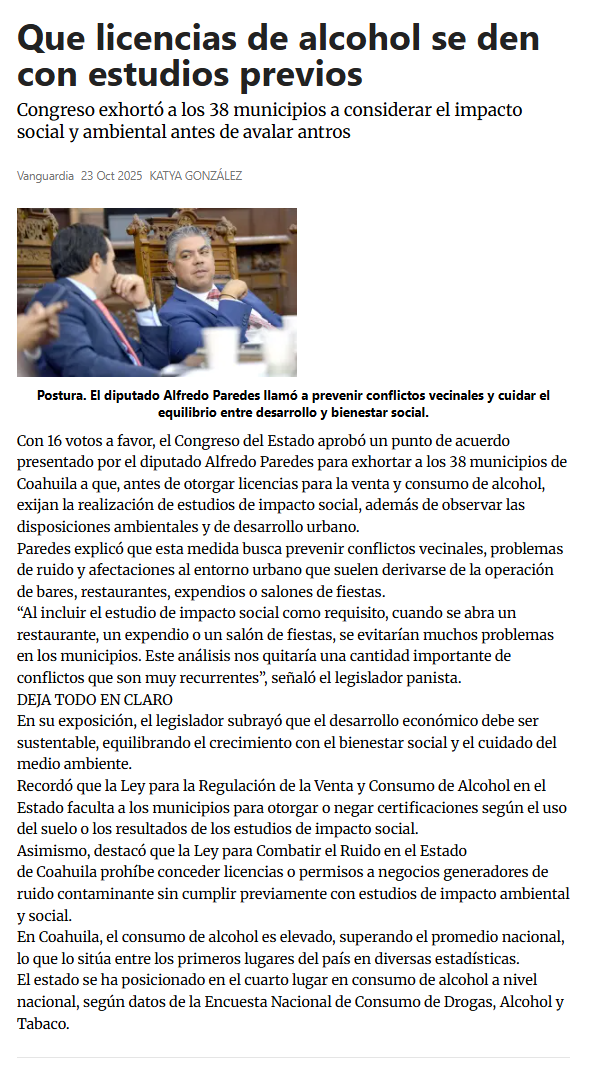 Que licencias de alcohol se den con estudios previos

Congreso exhortó a los 38 municipios a considerar el impacto social y ambiental antes de avalar antros

Vanguardia 23 Oct 2025 KATYA GONZÁLEZ

Postura. El diputado Alfredo Paredes llamó a prevenir conflictos vecinales y cuidar el equilibrio entre desarrollo y bienestar social.

Con 16 votos a favor, el Congreso del Estado aprobó un punto de acuerdo presentado por el diputado Alfredo Paredes para exhortar a los 38 municipios de Coahuila a que, antes de otorgar licencias para la venta y consumo de alcohol, exijan la realización de estudios de impacto social, además de observar las disposiciones ambientales y de desarrollo urbano.

Paredes explicó que esta medida busca prevenir conflictos vecinales, problemas de ruido y afectaciones al entorno urbano que suelen derivarse de la operación de bares, restaurantes, expendios o salones de fiestas.

“Al incluir el estudio de impacto social como requisito, cuando se abra un restaurante, un expendio o un salón de fiestas, se evitarían muchos problemas en los municipios. Este análisis nos quitaría una cantidad importante de conflictos que son muy recurrentes”, señaló el legislador panista.

DEJA TODO EN CLARO

En su exposición, el legislador subrayó que el desarrollo económico debe ser sustentable, equilibrando el crecimiento con el bienestar social y el cuidado del medio ambiente.

Recordó que la Ley para la Regulación de la Venta y Consumo de Alcohol en el Estado faculta a los municipios para otorgar o negar certificaciones según el uso del suelo o los resultados de los estudios de impacto social.

Asimismo, destacó que la Ley para Combatir el Ruido en el Estado de Coahuila prohíbe conceder licencias o permisos a negocios generadores de ruido contaminante sin cumplir previamente con estudios de impacto ambiental y social.

En Coahuila, el consumo de alcohol es elevado, superando el promedio nacional, lo que lo sitúa entre los primeros lugares del país en diversas estadísticas.

El estado se ha posicionado en el cuarto lugar en consumo de alcohol a nivel nacional, según datos de la Encuesta Nacional de Consumo de Drogas, Alcohol y Tabaco.